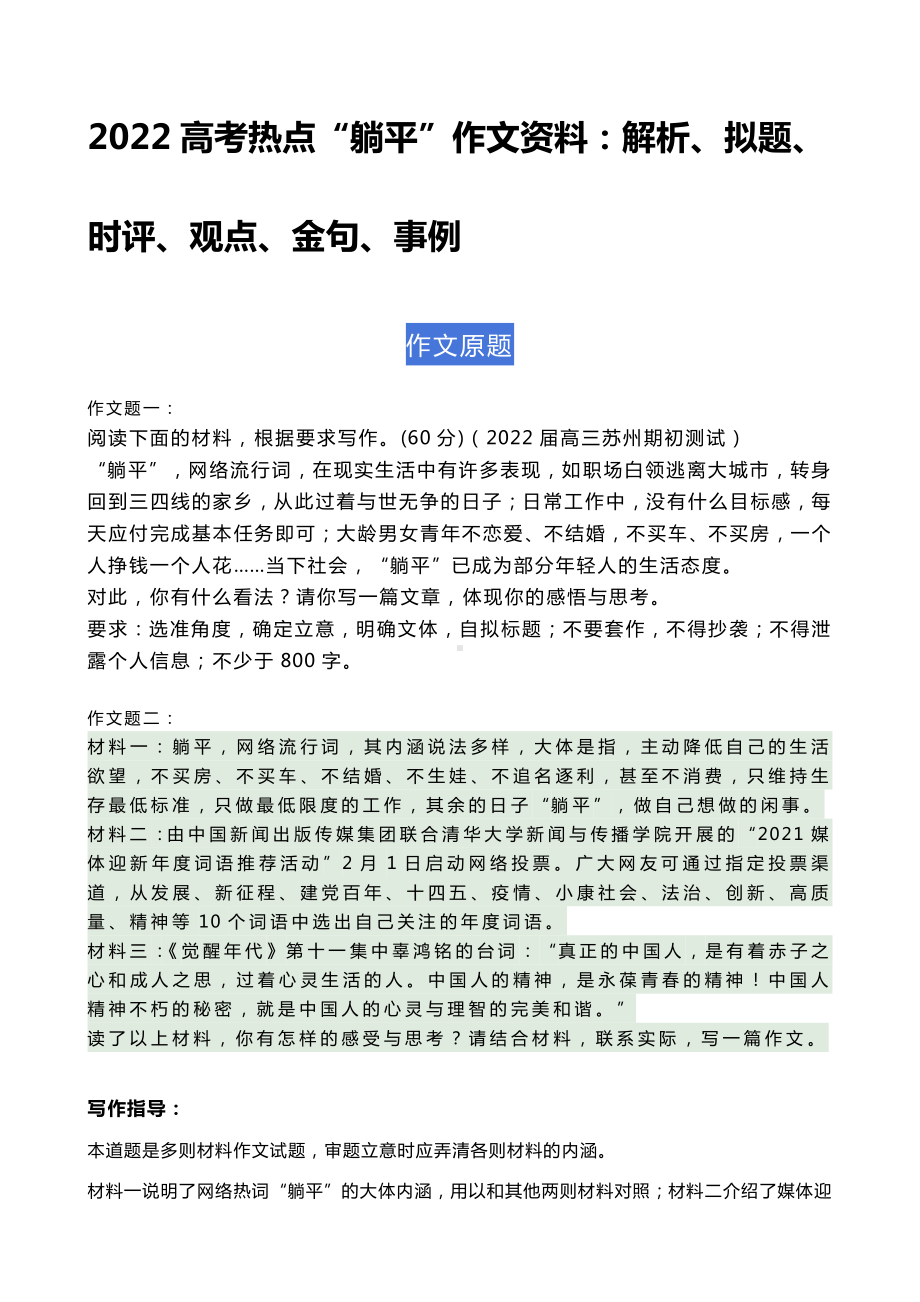 2022 高考热点“躺平”作文资料：解析、拟题、时评、观点、金句、事例

作文原题

作文题一：
阅读下面的材料，根据要求写作。(60 分)（2022 届高三苏州期初测试）
“躺平”，网络流行词，在现实生活中有许多表现，如职场白领逃离大城市，转身回到三四线的家乡，从此过着与世无争的日子；日常工作中，没有什么目标感，每天应付完成基本任务即可；大龄男女青年不恋爱、不结婚，不买车、不买房，一个人挣钱一个人花……当下社会，“躺平”已成为部分年轻人的生活态度。
对此，你有什么看法？请你写一篇文章，体现你的感悟与思考。
要求：选准角度，确定立意，明确文体，自拟标题；不要套作，不得抄袭；不得泄露个人信息；不少于 800 字。

作文题二：
材料一：躺平，网络流行词，其内涵说法多样，大体是指，主动降低自己的生活欲望，不买房、不买车、不结婚、不生娃、不追名逐利，甚至不消费，只维持生存最低标准，只做最低限度的工作，其余的日子“躺平”，做自己想做的闲事。
材料二：由中国新闻出版传媒集团联合清华大学新闻与传播学院开展的“2021 媒体迎新年度词语推荐活动”2 月 1 日启动网络投票。广大网友可通过指定投票渠道，从发展、新征程、建党百年、十四五、疫情、小康社会、法治、创新、高质量、精神等 10 个词语中选出自己关注的年度词语。
材料三：《觉醒年代》第十一集中辜鸿铭的台词：“真正的中国人，是有着赤子之心和成人之思，过着心灵生活的人。中国人的精神，是永葆青春的精神！中国人精神不朽的秘密，就是中国人的心灵与理智的完美和谐。”
读了以上材料，你有怎样的感受与思考？请结合材料，联系实际，写一篇作文。

写作指导：
本道题是多则材料作文试题，审题立意时应弄清各则材料的内涵。
材料一说明了网络热词“躺平”的大体内涵，用以和其他两则材料对照；材料二介绍了媒体迎